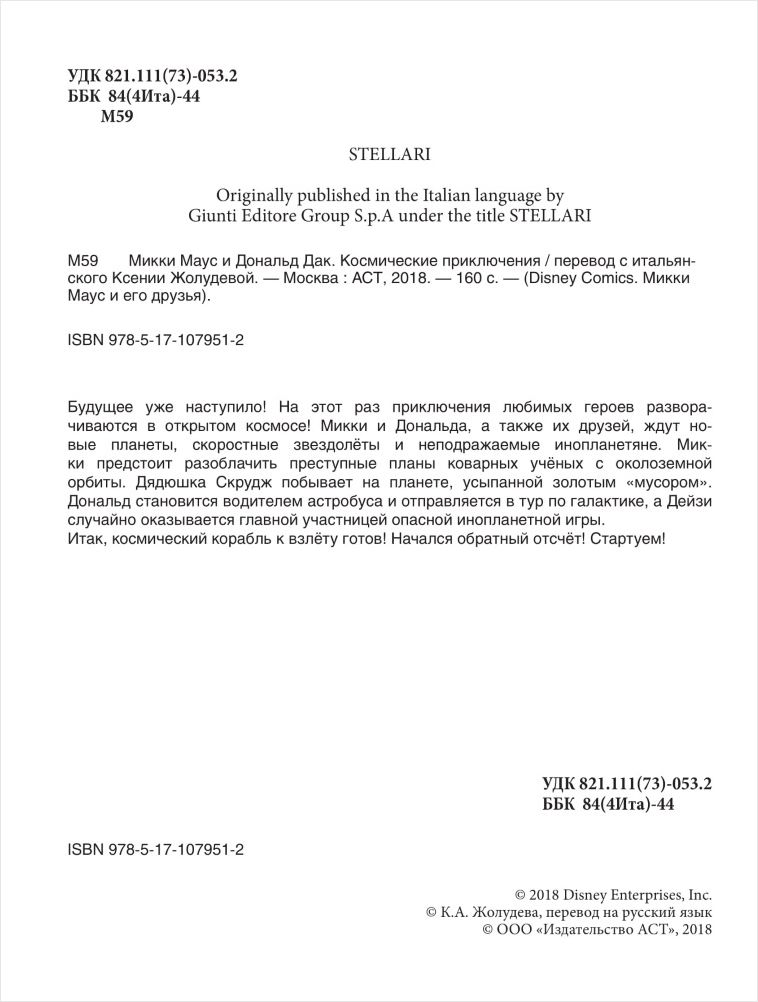 УДК 821.111(73)-053.2
ББК 84(4Ита)-44
М59

STELLARI

Originally published in the Italian language by
Giunti Editore Group S.p.A under the title STELLARI

М59 Микки Маус и Дональд Дак. Космические приключения / перевод с итальянского Ксении Жолудевой. — Москва : АСТ, 2018. — 160 с. — (Disney Comics. Микки Маус и его друзья).

ISBN 978-5-17-107951-2

Будущее уже наступило! На этот раз приключения любимых героев разворачиваются в открытом космосе! Микки и Дональда, а также их друзей, ждут новые планеты, скоростные звездолёты и неподражаемые инопланетяне. Микки предстоит разоблачить преступные планы коварных учёных с околоземной орбиты. Дядюшка Скрудж побывает на планете, усыпанной золотым «мусором». Дональд становится водителем астробуса и отправляется в тур по галактике, а Дейзи случайно оказывается главной участницей опасной инопланетной игры.
Итак, космический корабль к взлёту готов! Начался обратный отсчёт! Стартуем!

УДК 821.111(73)-053.2
ББК 84(4Ита)-44

ISBN 978-5-17-107951-2

© 2018 Disney Enterprises, Inc.
© К.А. Жолудева, перевод на русский язык
© ООО «Издательство АСТ», 2018